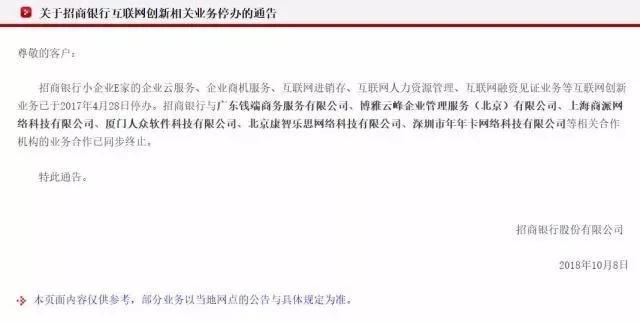 关于招商银行互联网创新相关业务停办的通告

尊敬的客户：

招商银行小企业E家的企业云服务、企业商机服务、互联网进销存、互联网人力资源管理、互联网融资见证业务等互联网创新业务已于2017年4月28日停办。招商银行与广东钱端商务服务有限公司、博雅云峰企业管理服务（北京）有限公司、上海商派网络科技有限公司、厦门人众软件科技有限公司、北京康智乐思网络科技有限公司、深圳市年年卡网络科技有限公司等相关合作机构的业务合作已同步终止。

特此通告。

招商银行股份有限公司

2018年10月8日

本页面内容仅供参考，部分业务以当地网点的公告与具体规定为准。